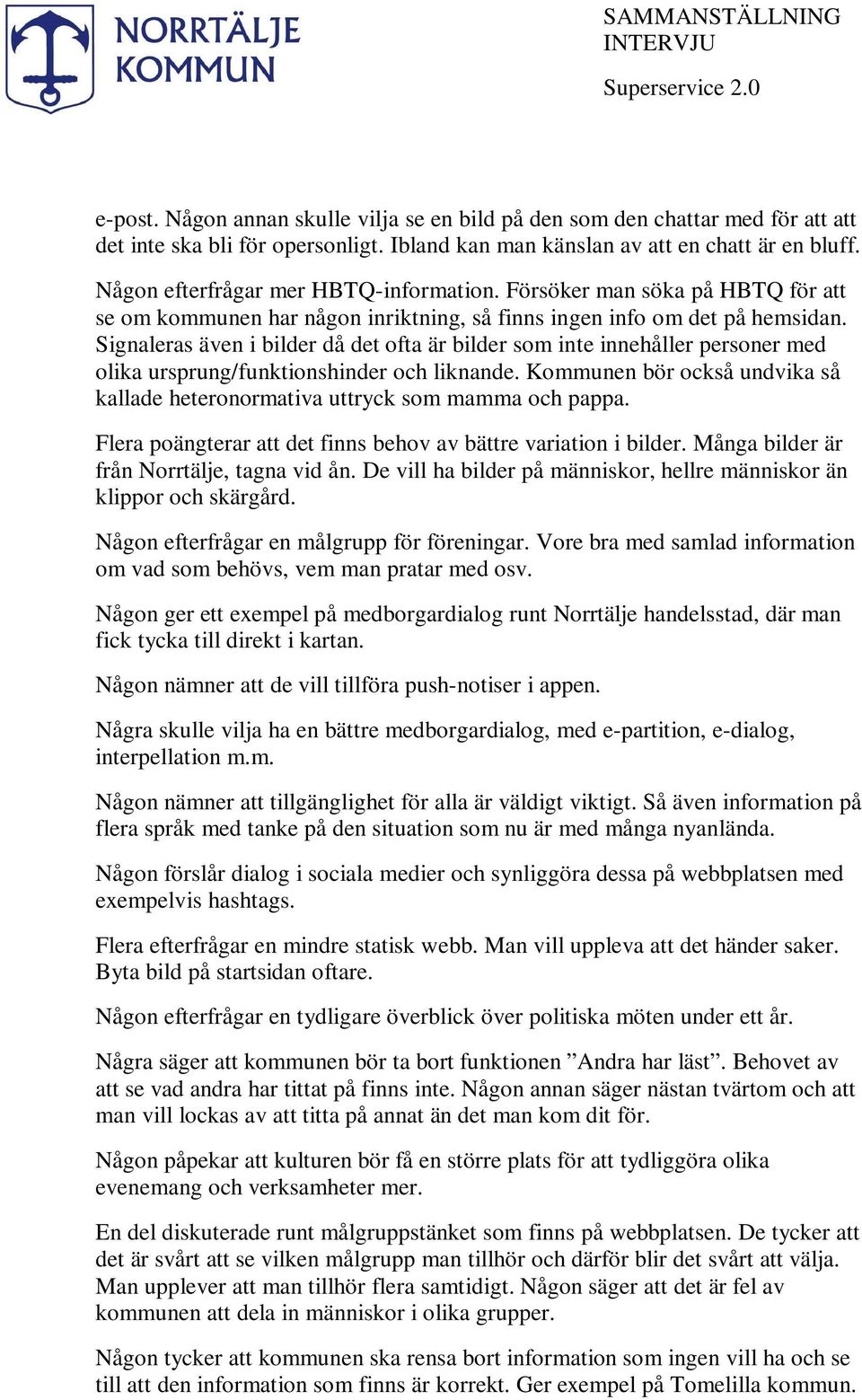 NORRTÄLJE KOMMUN

SAMMANSTÄLLNING INTERVJU

Superservice 2.0

e-post. Någon annan skulle vilja se en bild på den som den chattar med för att att det inte ska bli för opersonligt. Ibland kan man känslan av att en chatt är en bluff.

Någon efterfrågar mer HBTQ-information. Försöker man söka på HBTQ för att se om kommunen har någon inriktning, så finns ingen info om det på hemsidan. Signaleras även i bilder då det ofta är bilder som inte innehåller personer med olika ursprung/funktionshinder och liknande. Kommunen bör också undvika så kallade heteronormativa uttryck som mamma och pappa.

Flera poängterar att det finns behov av bättre variation i bilder. Många bilder är från Norrtälje, tagna vid ån. De vill ha bilder på människor, hellre människor än klippor och skärgård.

Någon efterfrågar en målgrupp för föreningar. Vore bra med samlad information om vad som behövs, vem man pratar med osv.

Någon ger ett exempel på medborgardialog runt Norrtälje handelsstad, där man fick tycka till direkt i kartan.

Någon nämner att de vill tillföra push-notiser i appen.

Några skulle vilja ha en bättre medborgardialog, med e-partition, e-dialog, interpellation m.m.

Någon nämner att tillgänglighet för alla är väldigt viktigt. Så även information på flera språk med tanke på den situation som nu är med många nyanlända.

Någon förslår dialog i sociala medier och synliggöra dessa på webbplatsen med exempelvis hashtags.

Flera efterfrågar en mindre statisk webb. Man vill uppleva att det händer saker. Byta bild på startsidan oftare.

Någon efterfrågar en tydligare överblick över politiska möten under ett år.

Några säger att kommunen bör ta bort funktionen ”Andra har läst”. Behovet av att se vad andra har tittat på finns inte. Någon annan säger nästan tvärtom och att man vill lockas av att titta på annat än det man kom dit för.

Någon påpekar att kulturen bör få en större plats för att tydliggöra olika evenemang och verksamheter mer.

En del diskuterade runt målgruppstänket som finns på webbplatsen. De tycker att det är svårt att se vilken målgrupp man tillhör och därför blir det svårt att välja. Man upplever att man tillhör flera samtidigt. Någon säger att det är fel av kommunen att dela in människor i olika grupper.

Någon tycker att kommunen ska rensa bort information som ingen vill ha och se till att den information som finns är korrekt. Ger exempel på Tomelilla kommun.